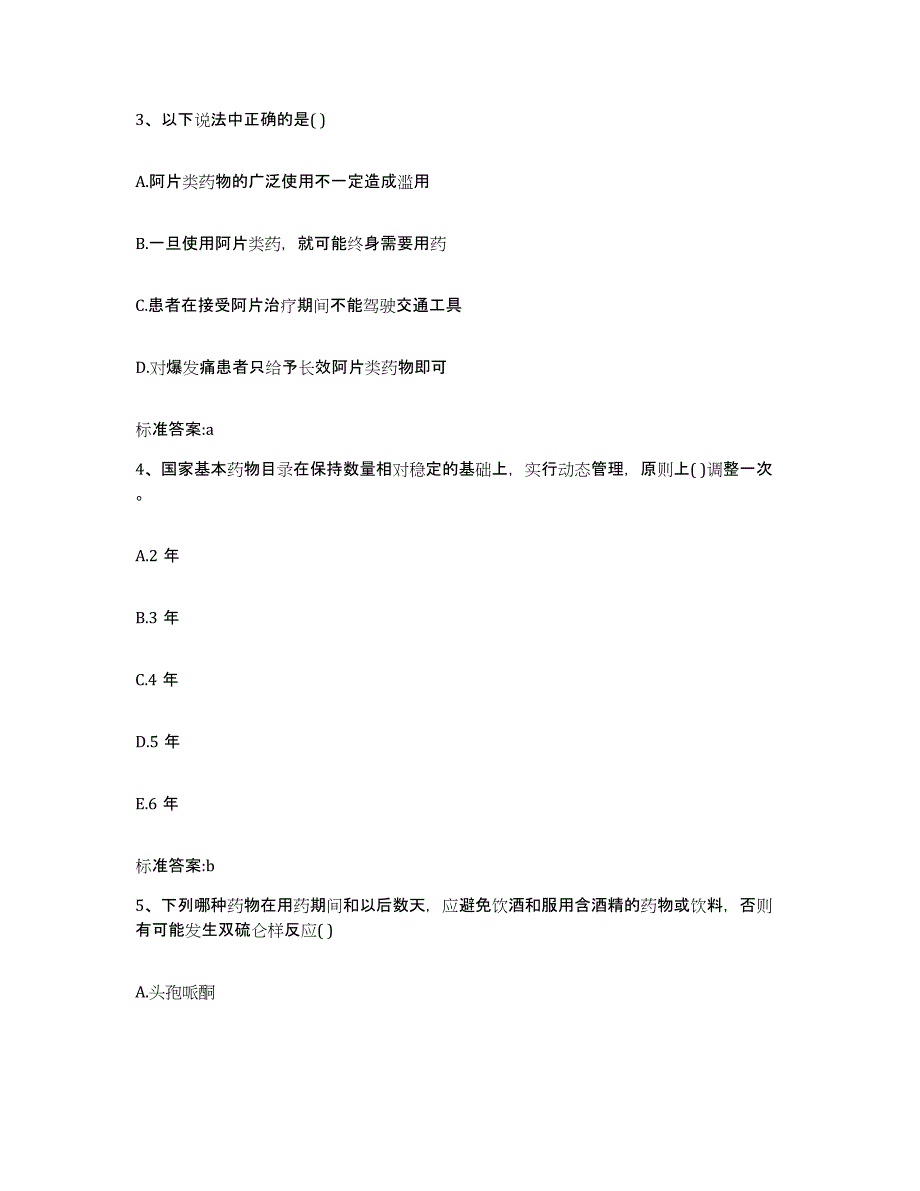 3、以下说法中正确的是( )

A.阿片类药物的广泛使用不一定造成滥用

B.一旦使用阿片类药，就可能终身需要用药

C.患者在接受阿片治疗期间不能驾驶交通工具

D.对爆发痛患者只给予长效阿片类药物即可

标准答案:a

4、国家基本药物目录在保持数量相对稳定的基础上，实行动态管理，原则上( )调整一次。

A.2 年

B.3 年

C.4 年

D.5 年

E.6 年

标准答案:b

5、下列哪种药物在用药期间和以后数天，应避免饮酒和服用含酒精的药物或饮料，否则有可能发生双硫仑样反应( )

A.头孢哌酮